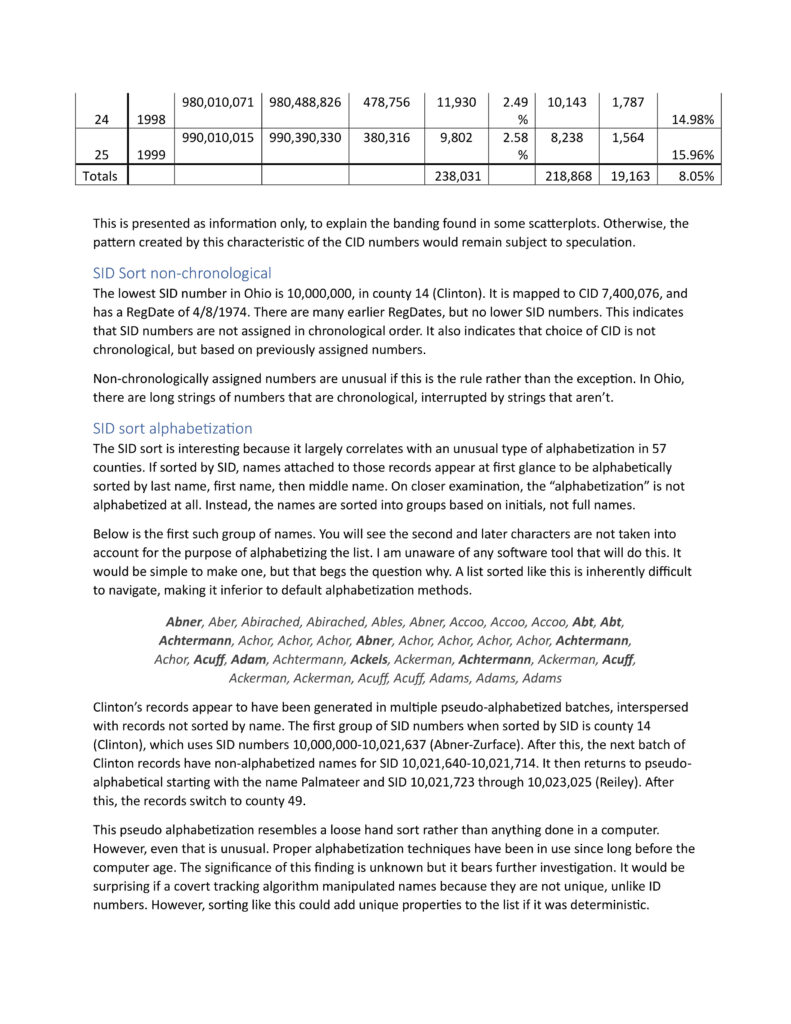 | 24 | 1998 | 980,010,071 | 980,488,826 | 478,756 | 11,930 | 2.49 % | 10,143 | 1,787 | 14.98% |
|---|---|---|---|---|---|---|---|---|---|
| 25 | 1999 | 990,010,015 | 990,390,330 | 380,316 | 9,802 | 2.58 % | 8,238 | 1,564 | 15.96% |
| Totals | | | | | 238,031 | | 218,868 | 19,163 | 8.05% |

This is presented as information only, to explain the banding found in some scatterplots. Otherwise, the pattern created by this characteristic of the CID numbers would remain subject to speculation.

SID Sort non-chronological

The lowest SID number in Ohio is 10,000,000, in county 14 (Clinton). It is mapped to CID 7,400,076, and has a RegDate of 4/8/1974. There are many earlier RegDates, but no lower SID numbers. This indicates that SID numbers are not assigned in chronological order. It also indicates that choice of CID is not chronological, but based on previously assigned numbers.

Non-chronologically assigned numbers are unusual if this is the rule rather than the exception. In Ohio, there are long strings of numbers that are chronological, interrupted by strings that aren't.

SID sort alphabetization

The SID sort is interesting because it largely correlates with an unusual type of alphabetization in 57 counties. If sorted by SID, names attached to those records appear at first glance to be alphabetically sorted by last name, first name, then middle name. On closer examination, the "alphabetization" is not alphabetized at all. Instead, the names are sorted into groups based on initials, not full names.

Below is the first such group of names. You will see the second and later characters are not taken into account for the purpose of alphabetizing the list. I am unaware of any software tool that will do this. It would be simple to make one, but that begs the question why. A list sorted like this is inherently difficult to navigate, making it inferior to default alphabetization methods.

Abner, Aber, Abirached, Abirached, Ables, Abner, Accoo, Accoo, Accoo, Abt, Abt, Achtermann, Achor, Achor, Achor, Abner, Achor, Achor, Achor, Achor, Achtermann, Achor, Acuff, Adam, Achtermann, Ackels, Ackerman, Achtermann, Ackerman, Acuff, Ackerman, Ackerman, Acuff, Acuff, Adams, Adams, Adams

Clinton's records appear to have been generated in multiple pseudo-alphabetized batches, interspersed with records not sorted by name. The first group of SID numbers when sorted by SID is county 14 (Clinton), which uses SID numbers 10,000,000-10,021,637 (Abner-Zurface). After this, the next batch of Clinton records have non-alphabetized names for SID 10,021,640-10,021,714. It then returns to pseudo-alphabetical starting with the name Palmateer and SID 10,021,723 through 10,023,025 (Reiley). After this, the records switch to county 49.

This pseudo alphabetization resembles a loose hand sort rather than anything done in a computer. However, even that is unusual. Proper alphabetization techniques have been in use since long before the computer age. The significance of this finding is unknown but it bears further investigation. It would be surprising if a covert tracking algorithm manipulated names because they are not unique, unlike ID numbers. However, sorting like this could add unique properties to the list if it was deterministic.